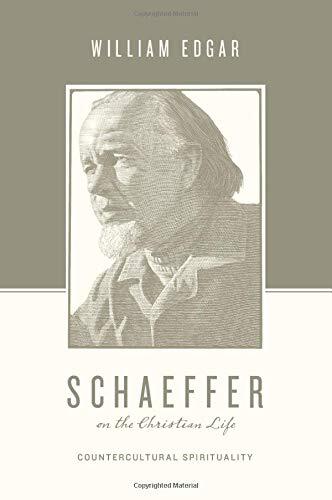 Copyrighted Material

WILLIAM EDGAR

SCHAEFFER

on the Christian Life

COUNTERCULTURAL SPIRITUALITY

Copyrighted Material